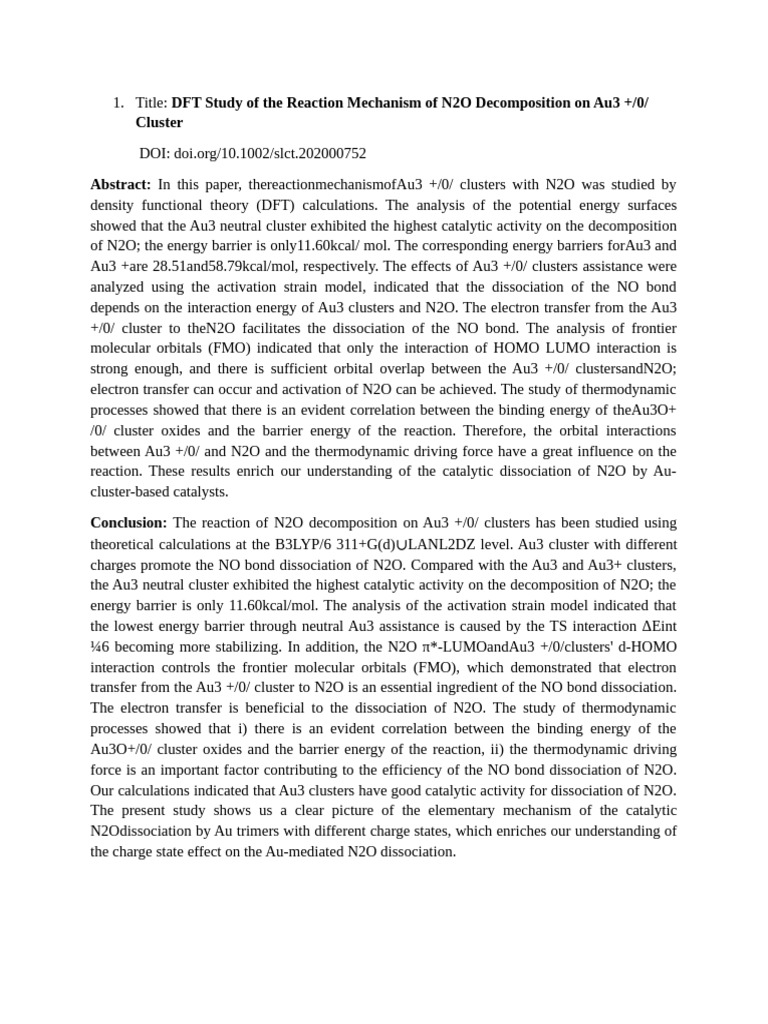 1. Title: **DFT Study of the Reaction Mechanism of N2O Decomposition on Au3 +/0/ Cluster**

DOI: doi.org/10.1002/slct.202000752

**Abstract:** In this paper, thereactionmechanismofAu3 +/0/ clusters with N2O was studied by density functional theory (DFT) calculations. The analysis of the potential energy surfaces showed that the Au3 neutral cluster exhibited the highest catalytic activity on the decomposition of N2O; the energy barrier is only11.60kcal/ mol. The corresponding energy barriers forAu3 and Au3 +are 28.51and58.79kcal/mol, respectively. The effects of Au3 +/0/ clusters assistance were analyzed using the activation strain model, indicated that the dissociation of the NO bond depends on the interaction energy of Au3 clusters and N2O. The electron transfer from the Au3 +/0/ cluster to theN2O facilitates the dissociation of the NO bond. The analysis of frontier molecular orbitals (FMO) indicated that only the interaction of HOMO LUMO interaction is strong enough, and there is sufficient orbital overlap between the Au3 +/0/ clustersandN2O; electron transfer can occur and activation of N2O can be achieved. The study of thermodynamic processes showed that there is an evident correlation between the binding energy of theAu3O+ /0/ cluster oxides and the barrier energy of the reaction. Therefore, the orbital interactions between Au3 +/0/ and N2O and the thermodynamic driving force have a great influence on the reaction. These results enrich our understanding of the catalytic dissociation of N2O by Au-cluster-based catalysts.

**Conclusion:** The reaction of N2O decomposition on Au3 +/0/ clusters has been studied using theoretical calculations at the B3LYP/6 311+G(d)∪LANL2DZ level. Au3 cluster with different charges promote the NO bond dissociation of N2O. Compared with the Au3 and Au3+ clusters, the Au3 neutral cluster exhibited the highest catalytic activity on the decomposition of N2O; the energy barrier is only 11.60kcal/mol. The analysis of the activation strain model indicated that the lowest energy barrier through neutral Au3 assistance is caused by the TS interaction ΔEint ¼6 becoming more stabilizing. In addition, the N2O π*-LUMOandAu3 +/0/clusters' d-HOMO interaction controls the frontier molecular orbitals (FMO), which demonstrated that electron transfer from the Au3 +/0/ cluster to N2O is an essential ingredient of the NO bond dissociation. The electron transfer is beneficial to the dissociation of N2O. The study of thermodynamic processes showed that i) there is an evident correlation between the binding energy of the Au3O+/0/ cluster oxides and the barrier energy of the reaction, ii) the thermodynamic driving force is an important factor contributing to the efficiency of the NO bond dissociation of N2O. Our calculations indicated that Au3 clusters have good catalytic activity for dissociation of N2O. The present study shows us a clear picture of the elementary mechanism of the catalytic N2Odissociation by Au trimers with different charge states, which enriches our understanding of the charge state effect on the Au-mediated N2O dissociation.